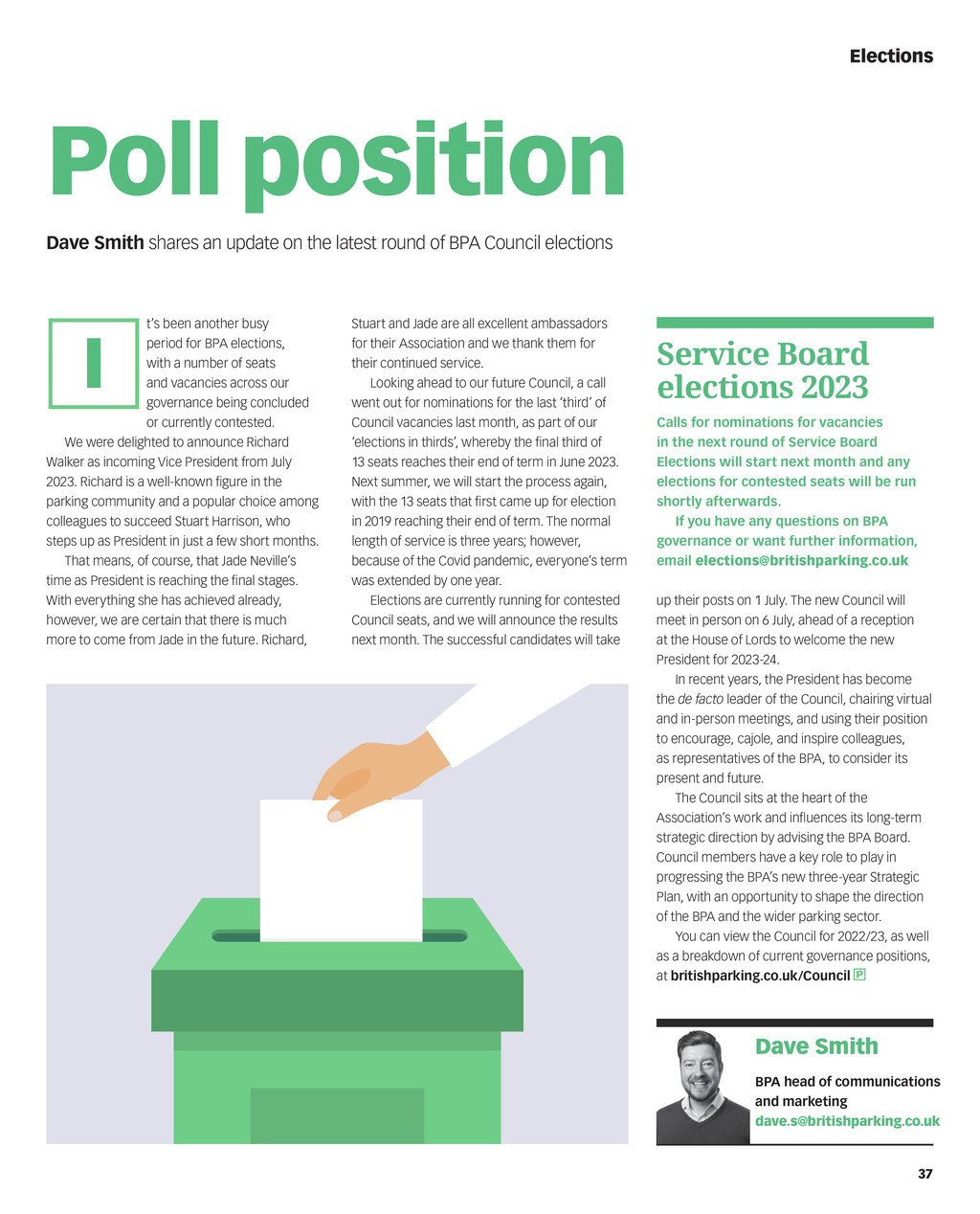 Elections

Poll position

Dave Smith shares an update on the latest round of BPA Council elections

It's been another busy period for BPA elections, with a number of seats and vacancies across our governance being concluded or currently contested.

We were delighted to announce Richard Walker as incoming Vice President from July 2023. Richard is a well-known figure in the parking community and a popular choice among colleagues to succeed Stuart Harrison, who steps up as President in just a few short months.

That means, of course, that Jade Neville's time as President is reaching the final stages. With everything she has achieved already, however, we are certain that there is much more to come from Jade in the future. Richard, Stuart and Jade are all excellent ambassadors for their Association and we thank them for their continued service.

Looking ahead to our future Council, a call went out for nominations for the last 'third' of Council vacancies last month, as part of our 'elections in thirds', whereby the final third of 13 seats reaches their end of term in June 2023. Next summer, we will start the process again, with the 13 seats that first came up for election in 2019 reaching their end of term. The normal length of service is three years; however, because of the Covid pandemic, everyone's term was extended by one year.

Elections are currently running for contested Council seats, and we will announce the results next month. The successful candidates will take up their posts on 1 July. The new Council will meet in person on 6 July, ahead of a reception at the House of Lords to welcome the new President for 2023-24.

In recent years, the President has become the de facto leader of the Council, chairing virtual and in-person meetings, and using their position to encourage, cajole, and inspire colleagues, as representatives of the BPA, to consider its present and future.

The Council sits at the heart of the Association's work and influences its long-term strategic direction by advising the BPA Board. Council members have a key role to play in progressing the BPA's new three-year Strategic Plan, with an opportunity to shape the direction of the BPA and the wider parking sector.

You can view the Council for 2022/23, as well as a breakdown of current governance positions, at britishparking.co.uk/Council P

Service Board elections 2023

Calls for nominations for vacancies in the next round of Service Board Elections will start next month and any elections for contested seats will be run shortly afterwards.

If you have any questions on BPA governance or want further information, email elections@britishparking.co.uk

Dave Smith

BPA head of communications and marketing
dave.s@britishparking.co.uk

37